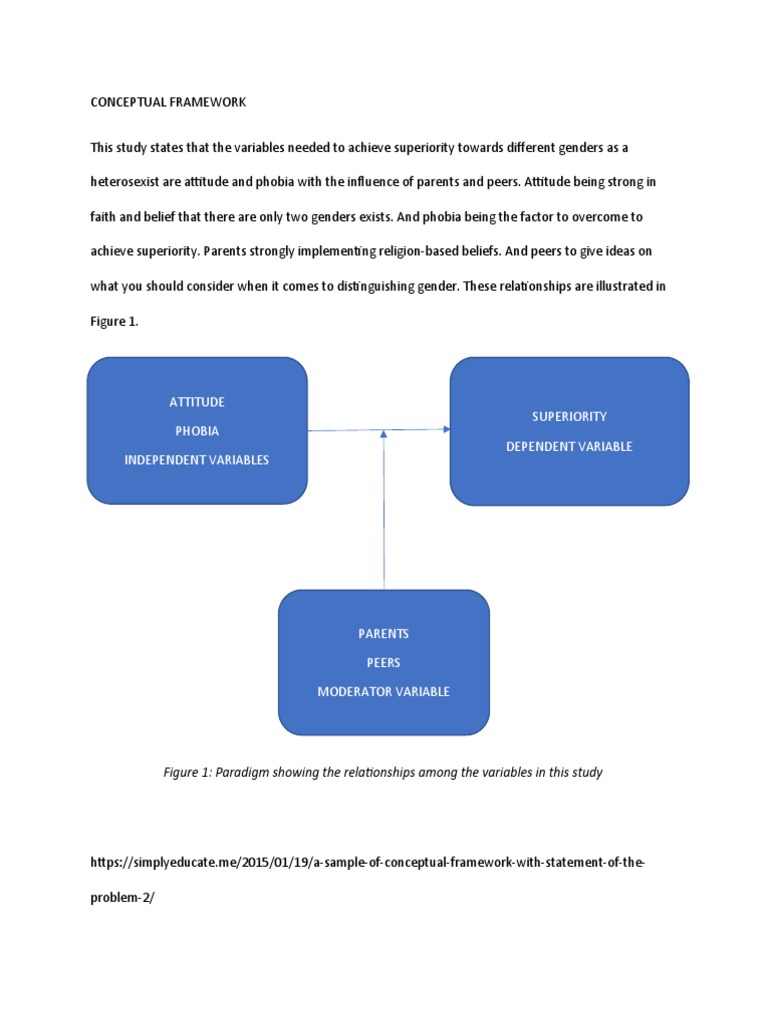 CONCEPTUAL FRAMEWORK

This study states that the variables needed to achieve superiority towards different genders as a heterosexist are attitude and phobia with the influence of parents and peers. Attitude being strong in faith and belief that there are only two genders exists. And phobia being the factor to overcome to achieve superiority. Parents strongly implementing religion-based beliefs. And peers to give ideas on what you should consider when it comes to distinguishing gender. These relationships are illustrated in Figure 1.

ATTITUDE
PHOBIA
INDEPENDENT VARIABLES

SUPERIORITY
DEPENDENT VARIABLE

PARENTS
PEERS
MODERATOR VARIABLE

Figure 1: Paradigm showing the relationships among the variables in this study

https://simplyeducate.me/2015/01/19/a-sample-of-conceptual-framework-with-statement-of-the-problem-2/